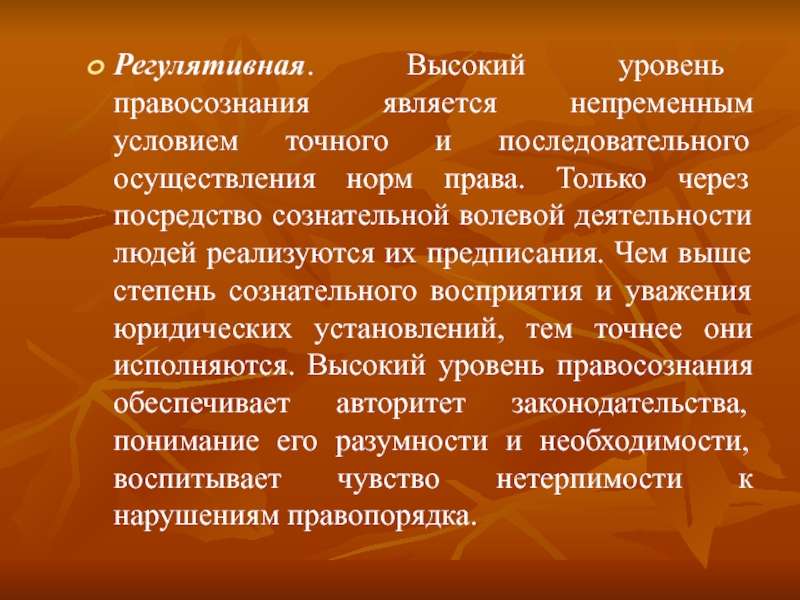 Регулятивная. Высокий уровень правосознания является непременным условием точного и последовательного осуществления норм права. Только через посредство сознательной волевой деятельности людей реализуются их предписания. Чем выше степень сознательного восприятия и уважения юридических установлений, тем точнее они исполняются. Высокий уровень правосознания обеспечивает авторитет законодательства, понимание его разумности и необходимости, воспитывает чувство нетерпимости к нарушениям правопорядка.